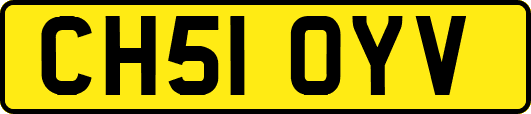 CH51 OYV